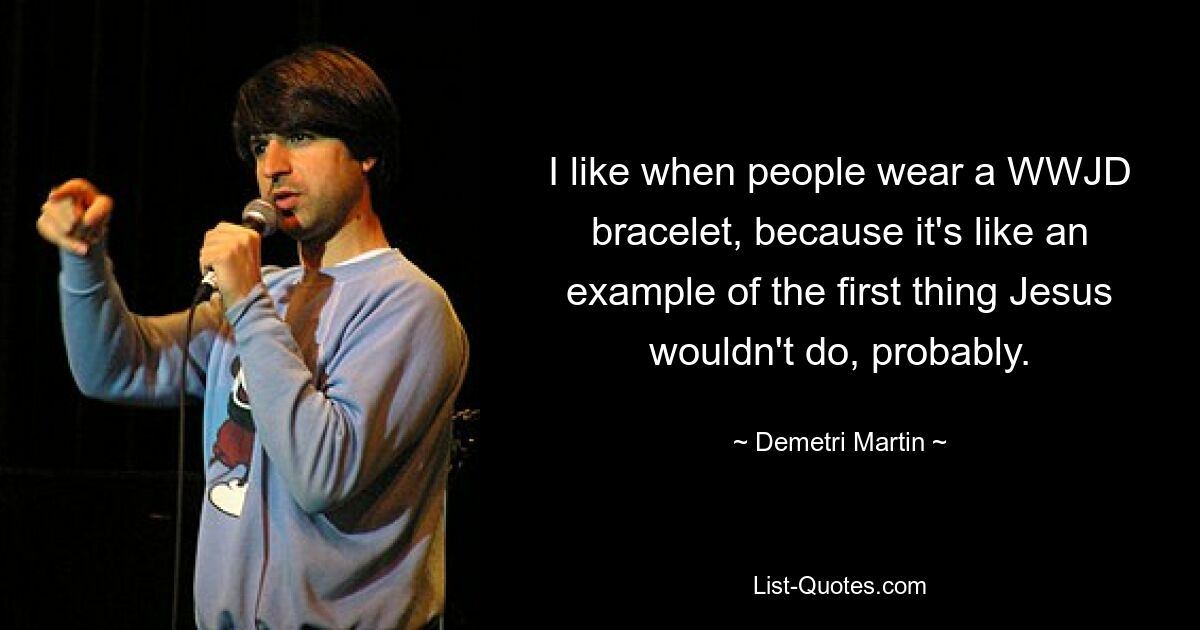 I like when people wear a WWJD bracelet, because it's like an example of the first thing Jesus wouldn't do, probably.

~ Demetri Martin ~

List-Quotes.com